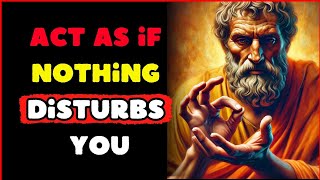 ACT AS iF NOTHiNG DiSTURBS YOU